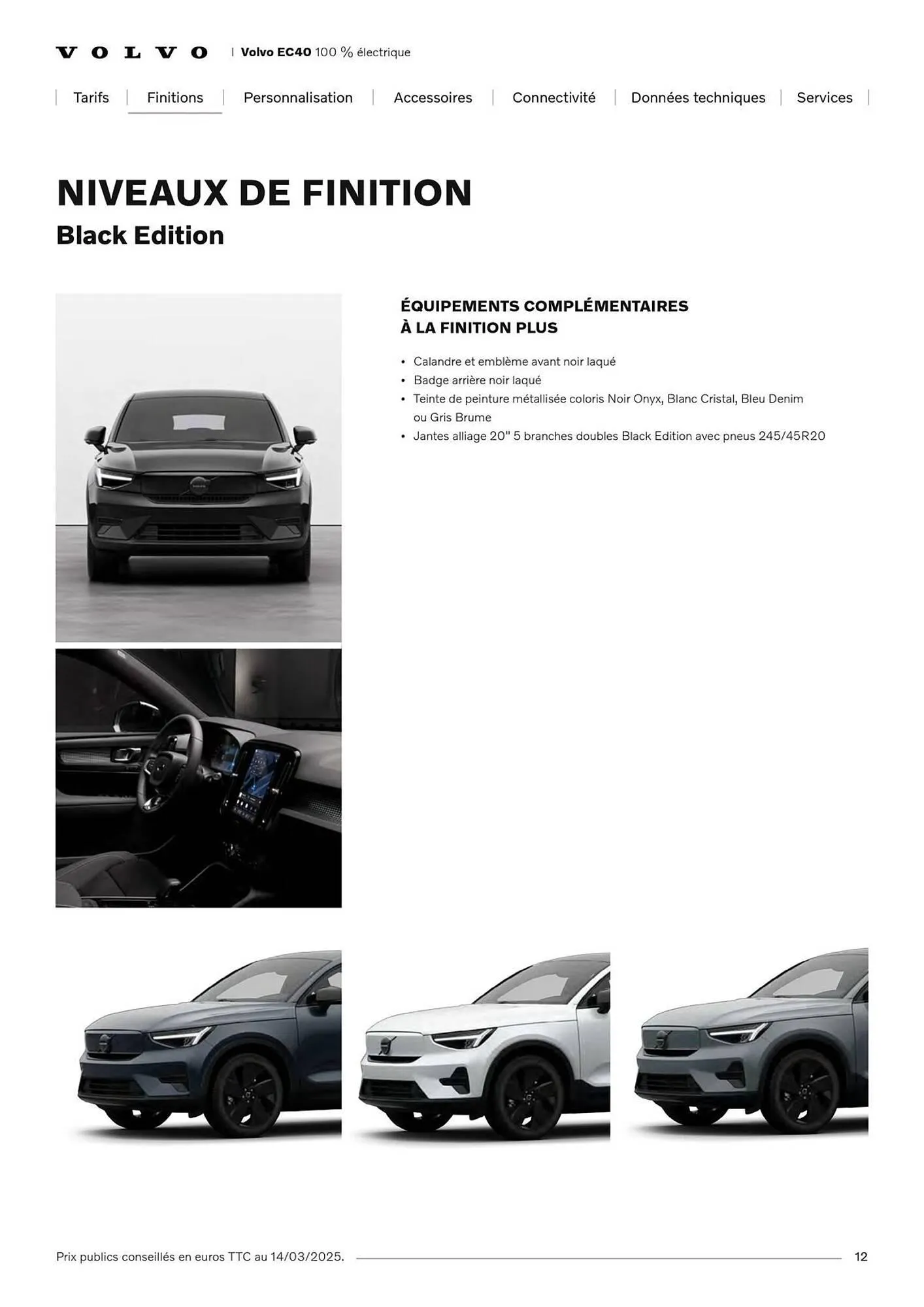 VOLVO | Volvo EC40 100 % électrique

Tarifs | Finitions | Personnalisation | Accessoires | Connectivité | Données techniques | Services

NIVEAUX DE FINITION
Black Edition

ÉQUIPEMENTS COMPLÉMENTAIRES À LA FINITION PLUS

• Calandre et emblème avant noir laqué
• Badge arrière noir laqué
• Teinte de peinture métallisée coloris Noir Onyx, Blanc Cristal, Bleu Denim ou Gris Brume
• Jantes alliage 20" 5 branches doubles Black Edition avec pneus 245/45R20

Prix publics conseillés en euros TTC au 14/03/2025.

12